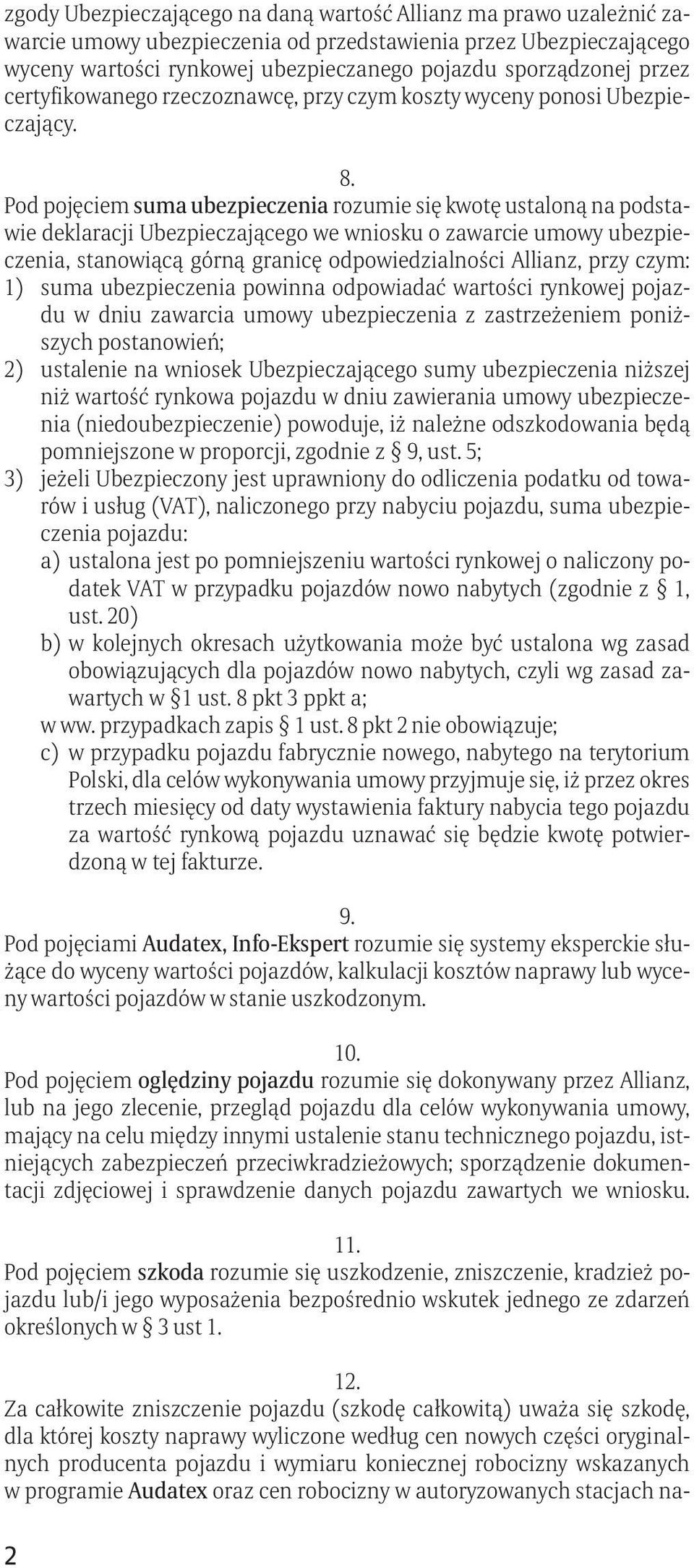 zgody Ubezpieczającego na daną wartość Allianz ma prawo uzależnić zawarcie umowy ubezpieczenia od przedstawienia przez Ubezpieczającego wyceny wartości rynkowej ubezpieczanego pojazdu sporządzonej przez certyfikowanego rzeczoznawcę, przy czym koszty wyceny ponosi Ubezpieczający.

8.
Pod pojęciem suma ubezpieczenia rozumie się kwotę ustaloną na podstawie deklaracji Ubezpieczającego we wniosku o zawarcie umowy ubezpieczenia, stanowiącą górną granicę odpowiedzialności Allianz, przy czym:
1) suma ubezpieczenia powinna odpowiadać wartości rynkowej pojazdu w dniu zawarcia umowy ubezpieczenia z zastrzeżeniem poniższych postanowień;
2) ustalenie na wniosek Ubezpieczającego sumy ubezpieczenia niższej niż wartość rynkowa pojazdu w dniu zawierania umowy ubezpieczenia (niedoubezpieczenie) powoduje, iż należne odszkodowania będą pomniejszone w proporcji, zgodnie z § 9, ust. 5;
3) jeżeli Ubezpieczony jest uprawniony do odliczenia podatku od towarów i usług (VAT), naliczonego przy nabyciu pojazdu, suma ubezpieczenia pojazdu:
a) ustalona jest po pomniejszeniu wartości rynkowej o naliczony podatek VAT w przypadku pojazdów nowo nabytych (zgodnie z § 1, ust. 20)
b) w kolejnych okresach użytkowania może być ustalona wg zasad obowiązujących dla pojazdów nowo nabytych, czyli wg zasad zawartych w §1 ust. 8 pkt 3 ppkt a;
w ww. przypadkach zapis § 1 ust. 8 pkt 2 nie obowiązuje;
c) w przypadku pojazdu fabrycznie nowego, nabytego na terytorium Polski, dla celów wykonywania umowy przyjmuje się, iż przez okres trzech miesięcy od daty wystawienia faktury nabycia tego pojazdu za wartość rynkową pojazdu uznawać się będzie kwotę potwierdzoną w tej fakturze.

9.
Pod pojęciami Audatex, Info-Ekspert rozumie się systemy eksperckie służące do wyceny wartości pojazdów, kalkulacji kosztów naprawy lub wyceny wartości pojazdów w stanie uszkodzonym.

10.
Pod pojęciem oględziny pojazdu rozumie się dokonywany przez Allianz, lub na jego zlecenie, przegląd pojazdu dla celów wykonywania umowy, mający na celu między innymi ustalenie stanu technicznego pojazdu, istniejących zabezpieczeń przeciwkradzieżowych; sporządzenie dokumentacji zdjęciowej i sprawdzenie danych pojazdu zawartych we wniosku.

11.
Pod pojęciem szkoda rozumie się uszkodzenie, zniszczenie, kradzież pojazdu lub/i jego wyposażenia bezpośrednio wskutek jednego ze zdarzeń określonych w § 3 ust 1.

12.
Za całkowite zniszczenie pojazdu (szkodę całkowitą) uważa się szkodę, dla której koszty naprawy wyliczone według cen nowych części oryginalnych producenta pojazdu i wymiaru koniecznej robocizny wskazanych w programie Audatex oraz cen robocizny w autoryzowanych stacjach na-

2